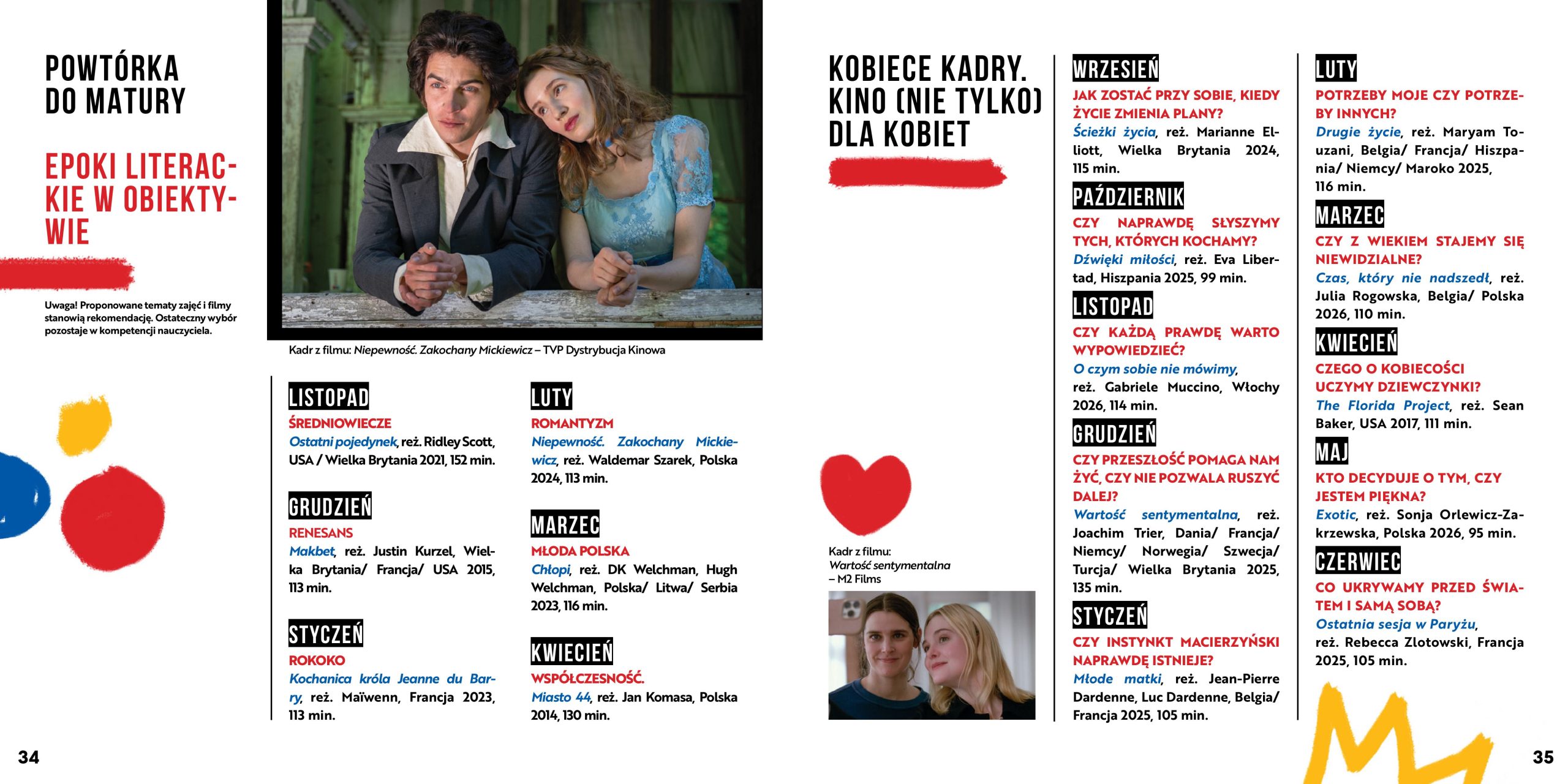 POWTÓRKA DO MATURY

EPOKI LITERACKIE W OBIEKTYWIE

Uwaga! Proponowane tematy zajęć i filmy stanowią rekomendację. Ostateczny wybór pozostaje w kompetencji nauczyciela.

Kadr z filmu: Niepewność. Zakochany Mickiewicz – TVP Dystrybucja Kinowa

LISTOPAD
ŚREDNIOWIECZE
Ostatni pojedynek, reż. Ridley Scott, USA / Wielka Brytania 2021, 152 min.

GRUDZIEŃ
RENESANS
Makbet, reż. Justin Kurzel, Wielka Brytania/ Francja/ USA 2015, 113 min.

STYCZEŃ
ROKOKO
Kochanica króla Jeanne du Barry, reż. Maïwenn, Francja 2023, 113 min.

LUTY
ROMANTYZM
Niepewność. Zakochany Mickiewicz, reż. Waldemar Szarek, Polska 2024, 113 min.

MARZEC
MŁODA POLSKA
Chłopi, reż. DK Welchman, Hugh Welchman, Polska/ Litwa/ Serbia 2023, 116 min.

KWIECIEŃ
WSPÓŁCZESNOŚĆ.
Miasto 44, reż. Jan Komasa, Polska 2014, 130 min.

34

KOBIECE KADRY. KINO (NIE TYLKO) DLA KOBIET

Kadr z filmu:
Wartość sentymentalna
– M2 Films

WRZESIEŃ
JAK ZOSTAĆ PRZY SOBIE, KIEDY ŻYCIE ZMIENIA PLANY?
Ścieżki życia, reż. Marianne Elliott, Wielka Brytania 2024, 115 min.

PAŹDZIERNIK
CZY NAPRAWDĘ SŁYSZYMY TYCH, KTÓRYCH KOCHAMY?
Dźwięki miłości, reż. Eva Libertad, Hiszpania 2025, 99 min.

LISTOPAD
CZY KAŻDĄ PRAWDĘ WARTO WYPOWIEDZIEĆ?
O czym sobie nie mówimy, reż. Gabriele Muccino, Włochy 2026, 114 min.

GRUDZIEŃ
CZY PRZESZŁOŚĆ POMAGA NAM ŻYĆ, CZY NIE POZWALA RUSZYĆ DALEJ?
Wartość sentymentalna, reż. Joachim Trier, Dania/ Francja/ Niemcy/ Norwegia/ Szwecja/ Turcja/ Wielka Brytania 2025, 135 min.

STYCZEŃ
CZY INSTYNKT MACIERZYŃSKI NAPRAWDĘ ISTNIEJE?
Młode matki, reż. Jean-Pierre Dardenne, Luc Dardenne, Belgia/ Francja 2025, 105 min.

LUTY
POTRZEBY MOJE CZY POTRZEBY INNYCH?
Drugie życie, reż. Maryam Touzani, Belgia/ Francja/ Hiszpania/ Niemcy/ Maroko 2025, 116 min.

MARZEC
CZY Z WIEKIEM STAJEMY SIĘ NIEWIDZIALNE?
Czas, który nie nadszedł, reż. Julia Rogowska, Belgia/ Polska 2026, 110 min.

KWIECIEŃ
CZEGO O KOBIECOŚCI UCZYMY DZIEWCZYNKI?
The Florida Project, reż. Sean Baker, USA 2017, 111 min.

MAJ
KTO DECYDUJE O TYM, CZY JESTEM PIĘKNA?
Exotic, reż. Sonja Orlewicz-Zakrzewska, Polska 2026, 95 min.

CZERWIEC
CO UKRYWAMY PRZED ŚWIATEM I SAMĄ SOBĄ?
Ostatnia sesja w Paryżu, reż. Rebecca Zlotowski, Francja 2025, 105 min.

35